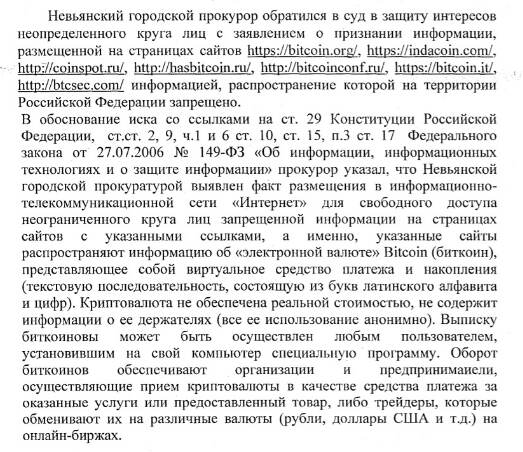 Невьянский городской прокурор обратился в суд в защиту интересов неопределенного круга лиц с заявлением о признании информации, размещенной на страницах сайтов https://bitcoin.org/, https://indacoin.com/, http://coinspot.ru/, http://hasbitcoin.ru/, http://bitcoinconf.ru/, https://bitcoin.it/, http://btcsec.com/ информацией, распространение которой на территории Российской Федерации запрещено.

В обоснование иска со ссылками на ст. 29 Конституции Российской Федерации, ст.ст. 2, 9, ч.1 и 6 ст. 10, ст. 15, п.3 ст. 17 Федерального закона от 27.07.2006 № 149-ФЗ «Об информации, информационных технологиях и о защите информации» прокурор указал, что Невьянской городской прокуратурой выявлен факт размещения в информационно-телекоммуникационной сети «Интернет» для свободного доступа неограниченного круга лиц запрещенной информации на страницах сайтов с указанными ссылками, а именно, указанные сайты распространяют информацию об «электронной валюте» Bitcoin (биткоин), представляющее собой виртуальное средство платежа и накопления (текстовую последовательность, состоящую из букв латинского алфавита и цифр). Криптовалюта не обеспечена реальной стоимостью, не содержит информации о ее держателях (все ее использование анонимно). Выписку биткоиновы может быть осуществлен любым пользователем, установившим на свой компьютер специальную программу. Оборот биткоинов обеспечивают организации и предпринимаиели, осуществляющие прием криптовалюты в качестве средства платежа за оказанные услуги или предоставленный товар, либо трейдеры, которые обменивают их на различные валюты (рубли, доллары США и т.д.) на онлайн-биржах.